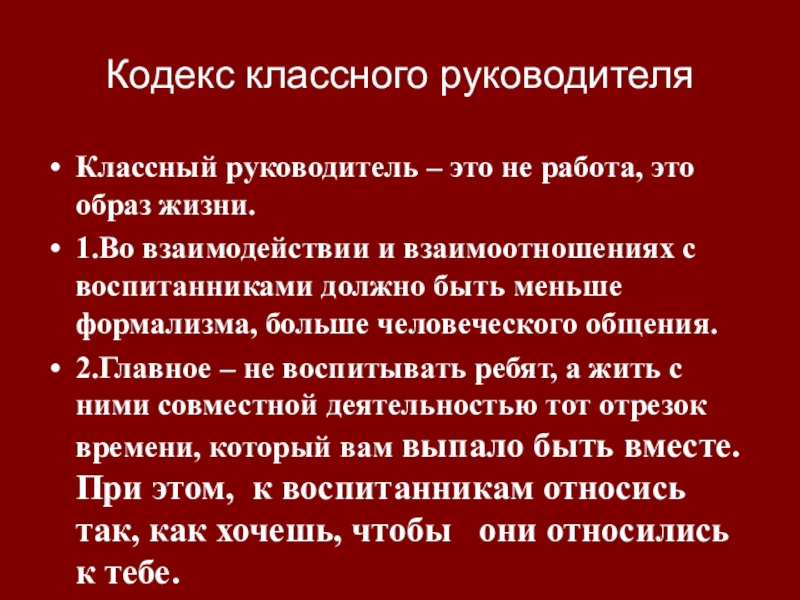 Кодекс классного руководителя

• Классный руководитель – это не работа, это образ жизни.
• 1.Во взаимодействии и взаимоотношениях с воспитанниками должно быть меньше формализма, больше человеческого общения.
• 2.Главное – не воспитывать ребят, а жить с ними совместной деятельностью тот отрезок времени, который вам выпало быть вместе. При этом, к воспитанникам относись так, как хочешь, чтобы они относились к тебе.